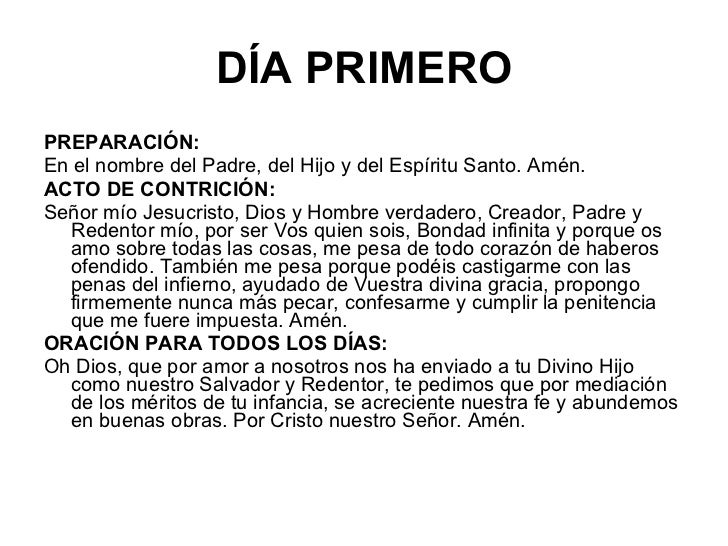 DÍA PRIMERO

PREPARACIÓN:
En el nombre del Padre, del Hijo y del Espíritu Santo. Amén.
ACTO DE CONTRICIÓN:
Señor mío Jesucristo, Dios y Hombre verdadero, Creador, Padre y Redentor mío, por ser Vos quien sois, Bondad infinita y porque os amo sobre todas las cosas, me pesa de todo corazón de haberos ofendido. También me pesa porque podéis castigarme con las penas del infierno, ayudado de Vuestra divina gracia, propongo firmemente nunca más pecar, confesarme y cumplir la penitencia que me fuere impuesta. Amén.
ORACIÓN PARA TODOS LOS DÍAS:
Oh Dios, que por amor a nosotros nos ha enviado a tu Divino Hijo como nuestro Salvador y Redentor, te pedimos que por mediación de los méritos de tu infancia, se acreciente nuestra fe y abundemos en buenas obras. Por Cristo nuestro Señor. Amén.